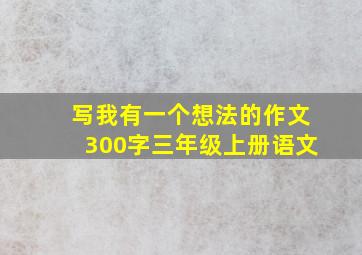 写我有一个想法的作文
300字三年级上册语文